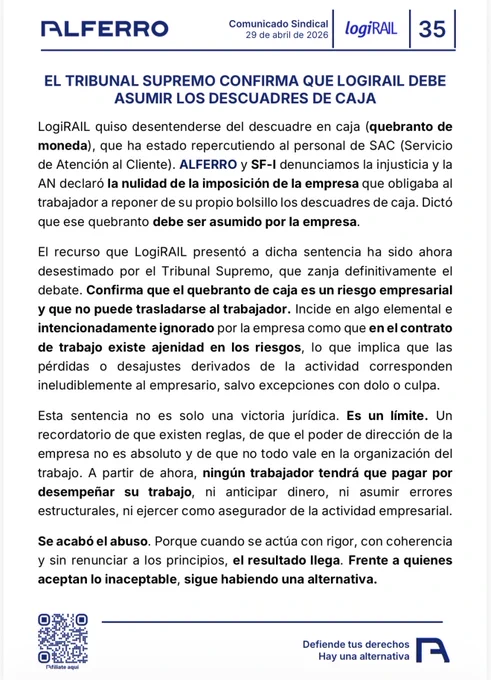 ALFERRO

Comunicado Sindical
29 de abril de 2026

logiRAIL

35

EL TRIBUNAL SUPREMO CONFIRMA QUE LOGIRAIL DEBE ASUMIR LOS DESCUADRES DE CAJA

LogiRAIL quiso desentenderse del descuadre en caja (quebranto de moneda), que ha estado repercutiendo al personal de SAC (Servicio de Atención al Cliente). ALFERRO y SF-I denunciamos la injusticia y la AN declaró la nulidad de la imposición de la empresa que obligaba al trabajador a reponer de su propio bolsillo los descuadres de caja. Dictó que ese quebranto debe ser asumido por la empresa.

El recurso que LogiRAIL presentó a dicha sentencia ha sido ahora desestimado por el Tribunal Supremo, que zanja definitivamente el debate. Confirma que el quebranto de caja es un riesgo empresarial y que no puede trasladarse al trabajador. Incide en algo elemental e intencionadamente ignorado por la empresa como que en el contrato de trabajo existe ajenidad en los riesgos, lo que implica que las pérdidas o desajustes derivados de la actividad corresponden ineludiblemente al empresario, salvo excepciones con dolo o culpa.

Esta sentencia no es solo una victoria jurídica. Es un límite. Un recordatorio de que existen reglas, de que el poder de dirección de la empresa no es absoluto y de que no todo vale en la organización del trabajo. A partir de ahora, ningún trabajador tendrá que pagar por desempeñar su trabajo, ni anticipar dinero, ni asumir errores estructurales, ni ejercer como asegurador de la actividad empresarial.

Se acabó el abuso. Porque cuando se actúa con rigor, con coherencia y sin renunciar a los principios, el resultado llega. Frente a quienes aceptan lo inaceptable, sigue habiendo una alternativa.

Afíliate aquí

Defiende tus derechos
Hay una alternativa